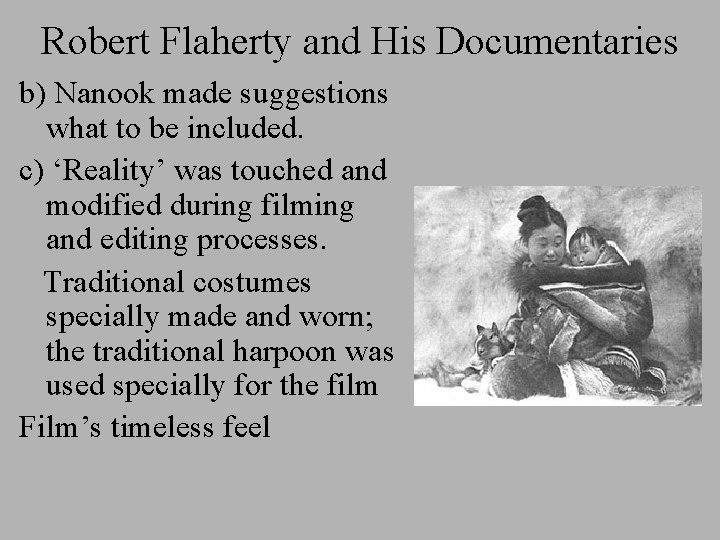 Robert Flaherty and His Documentaries

b) Nanook made suggestions what to be included.

c) 'Reality' was touched and modified during filming and editing processes.

Traditional costumes specially made and worn; the traditional harpoon was used specially for the film

Film's timeless feel